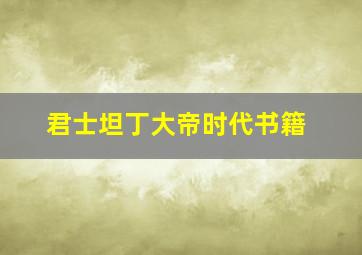 君士坦丁大帝时代书籍